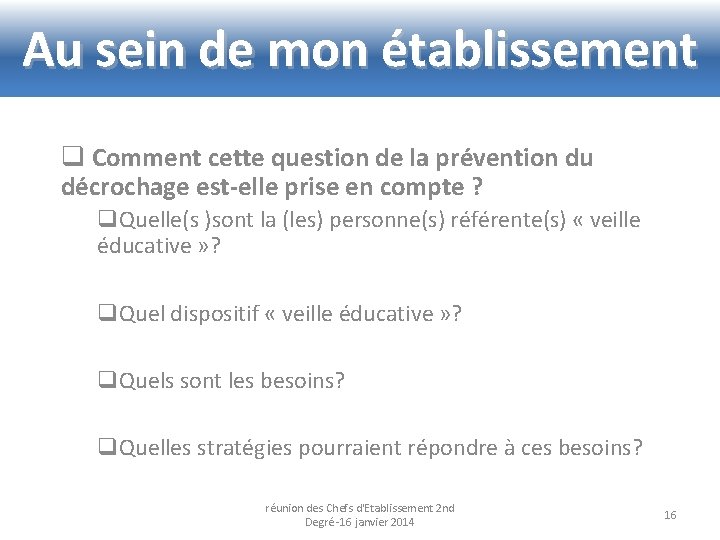 Au sein de mon établissement

❑ Comment cette question de la prévention du décrochage est-elle prise en compte ?

❑Quelle(s )sont la (les) personne(s) référente(s) « veille éducative »?

❑Quel dispositif « veille éducative »?

❑Quels sont les besoins?

❑Quelles stratégies pourraient répondre à ces besoins?

réunion des Chefs d'Etablissement 2nd Degré-16 janvier 2014

16